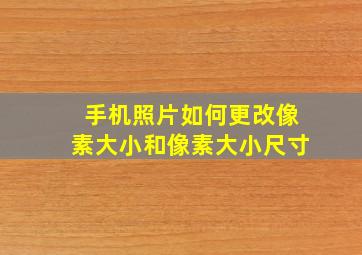 手机照片如何更改像素大小和像素大小尺寸